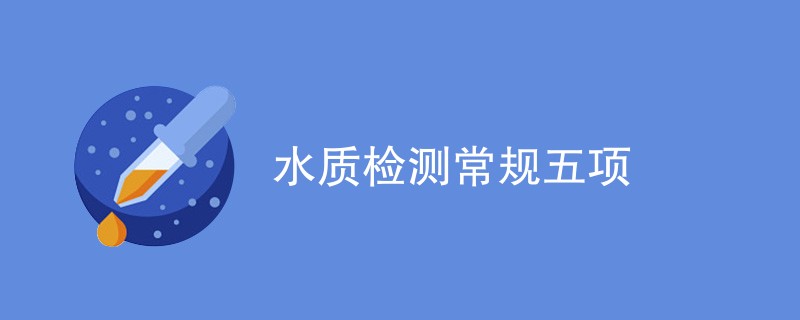 水质检测常规五项